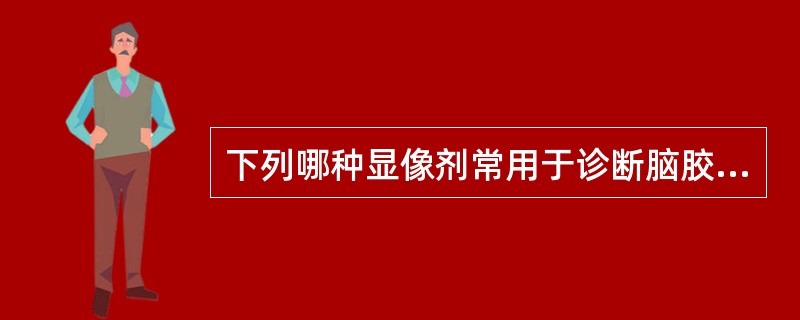 下列哪种显像剂常用于诊断脑胶...